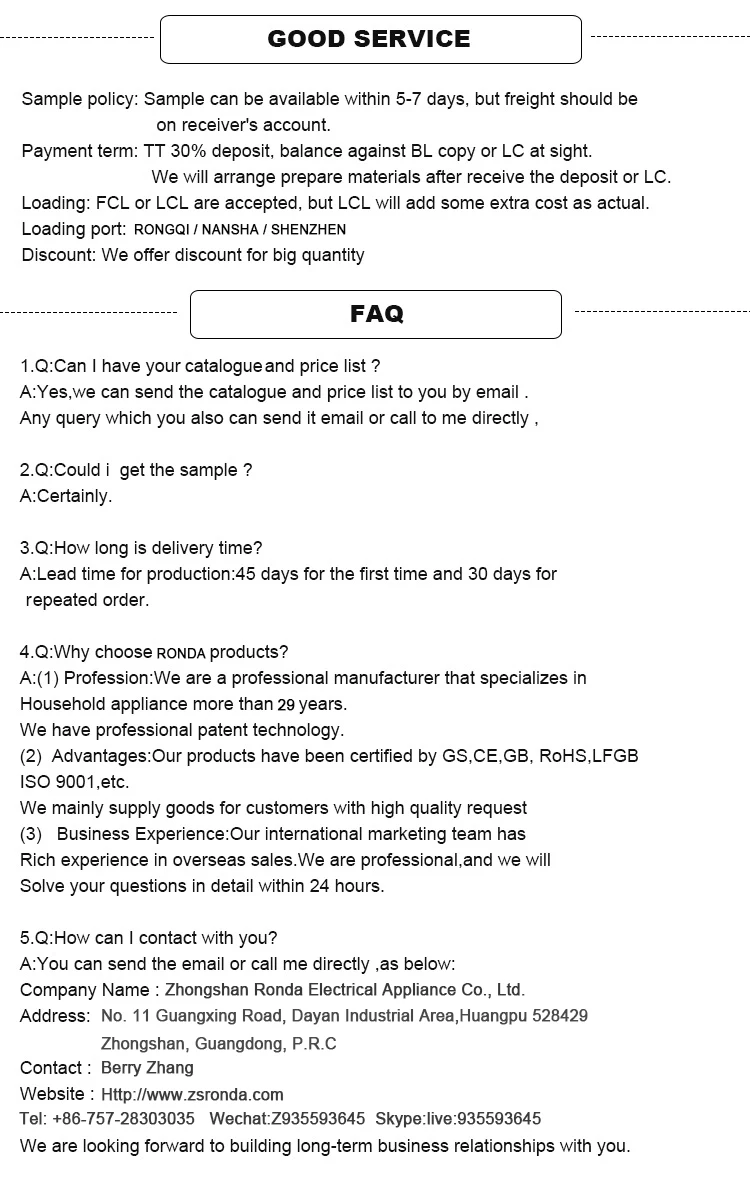 GOOD SERVICE

Sample policy: Sample can be available within 5-7 days, but freight should be on receiver's account.
Payment term: TT 30% deposit, balance against BL copy or LC at sight.
We will arrange prepare materials after receive the deposit or LC.
Loading: FCL or LCL are accepted, but LCL will add some extra cost as actual.
Loading port: RONGQI / NANSHA / SHENZHEN
Discount: We offer discount for big quantity

FAQ

1.Q:Can I have your catalogue and price list ?
A:Yes,we can send the catalogue and price list to you by email .
Any query which you also can send it email or call to me directly ,

2.Q:Could i get the sample ?
A:Certainly.

3.Q:How long is delivery time?
A:Lead time for production:45 days for the first time and 30 days for repeated order.

4.Q:Why choose RONDA products?
A:(1) Profession:We are a professional manufacturer that specializes in Household appliance more than 29 years.
We have professional patent technology.
(2) Advantages:Our products have been certified by GS,CE,GB, RoHS,LFGB ISO 9001,etc.
We mainly supply goods for customers with high quality request
(3) Business Experience:Our international marketing team has Rich experience in overseas sales.We are professional,and we will Solve your questions in detail within 24 hours.

5.Q:How can I contact with you?
A:You can send the email or call me directly ,as below:
Company Name : Zhongshan Ronda Electrical Appliance Co., Ltd.
Address: No. 11 Guangxing Road, Dayan Industrial Area,Huangpu 528429 Zhongshan, Guangdong, P.R.C
Contact : Berry Zhang
Website : Http://www.zsronda.com
Tel: +86-757-28303035 Wechat:Z935593645 Skype:live:935593645
We are looking forward to building long-term business relationships with you.